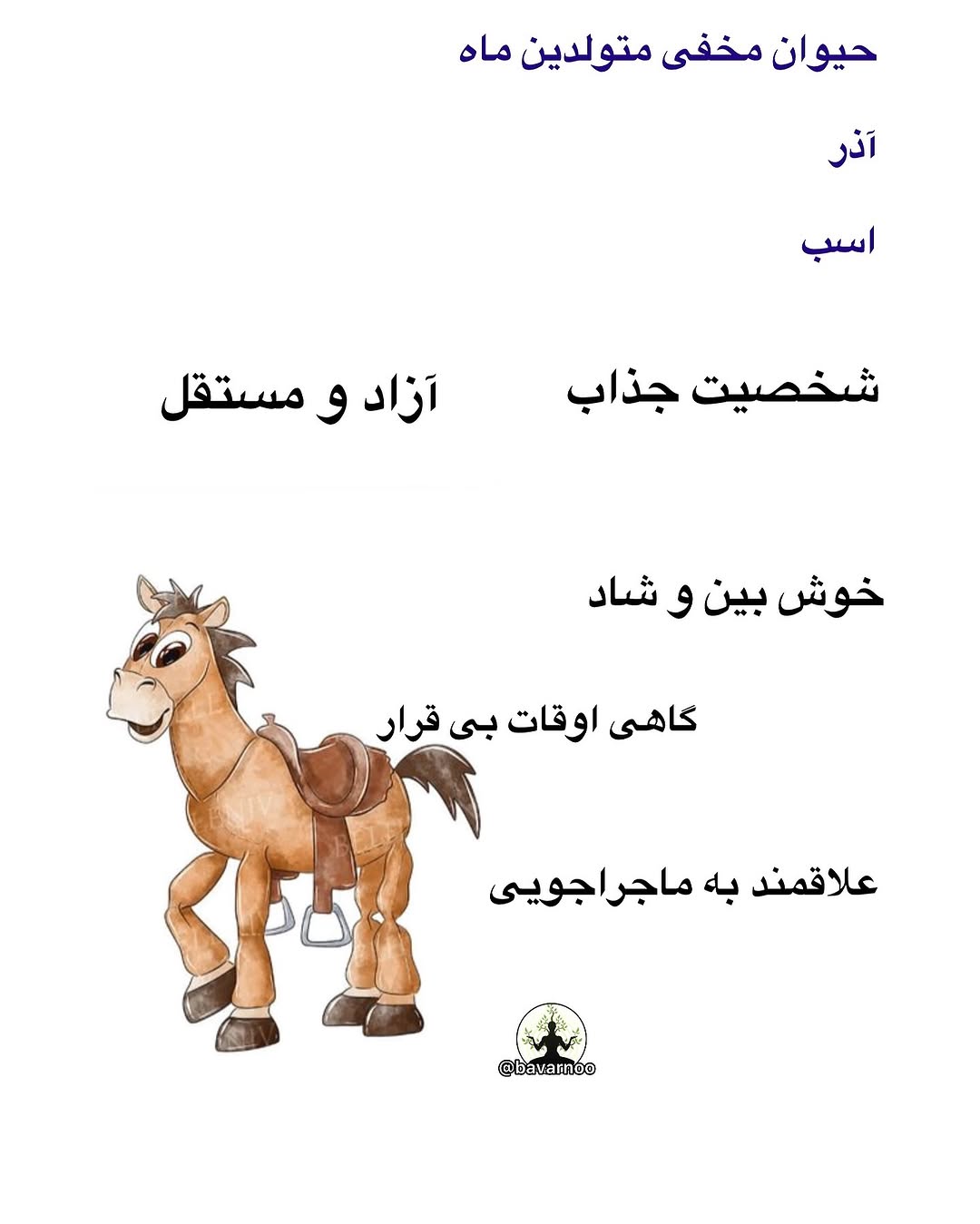 حیوان مخفی متولدین ماه

آذر

اسب

شخصیت جذاب

آزاد و مستقل

خوش بین و شاد

گاهی اوقات بی قرار

علاقمند به ماجراجویی

@bavarnoo